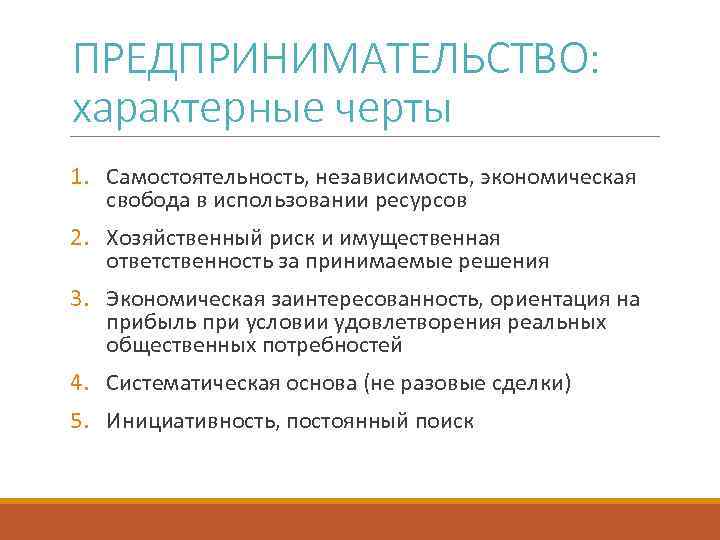 ПРЕДПРИНИМАТЕЛЬСТВО: характерные черты

1. Самостоятельность, независимость, экономическая свобода в использовании ресурсов
2. Хозяйственный риск и имущественная ответственность за принимаемые решения
3. Экономическая заинтересованность, ориентация на прибыль при условии удовлетворения реальных общественных потребностей
4. Систематическая основа (не разовые сделки)
5. Инициативность, постоянный поиск